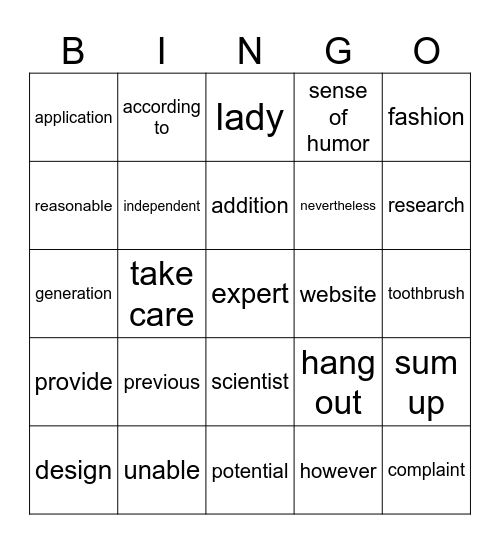 | B | I | N | G | O |
|---|---|---|---|---|
| application | according to | lady | sense of humor | fashion |
| reasonable | independent | addition | nevertheless | research |
| generation | take care | expert | website | toothbrush |
| provide | previous | scientist | hang out | sum up |
| design | unable | potential | however | complaint |